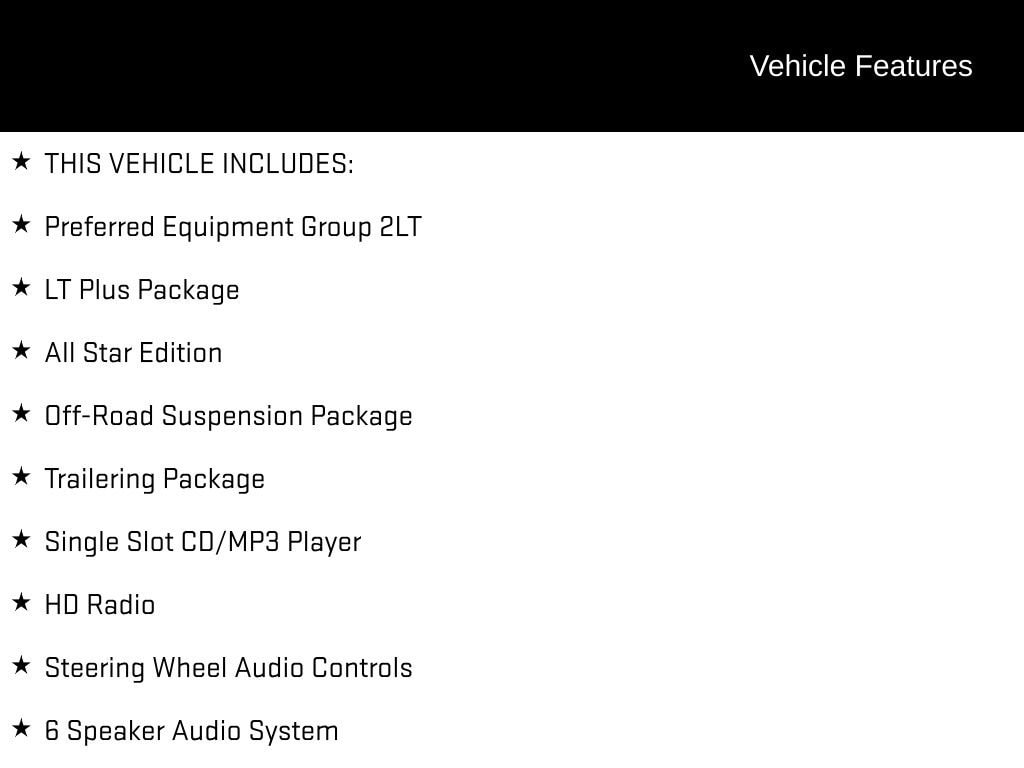 Vehicle Features

★ THIS VEHICLE INCLUDES:

★ Preferred Equipment Group 2LT

★ LT Plus Package

★ All Star Edition

★ Off-Road Suspension Package

★ Trailering Package

★ Single Slot CD/MP3 Player

★ HD Radio

★ Steering Wheel Audio Controls

★ 6 Speaker Audio System